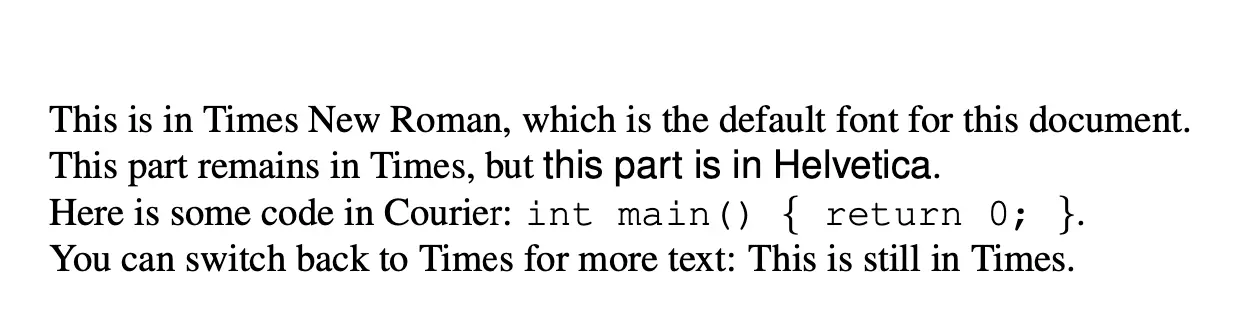 This is in Times New Roman, which is the default font for this document.
This part remains in Times, but this part is in Helvetica.
Here is some code in Courier: int main() { return 0; }.
You can switch back to Times for more text: This is still in Times.